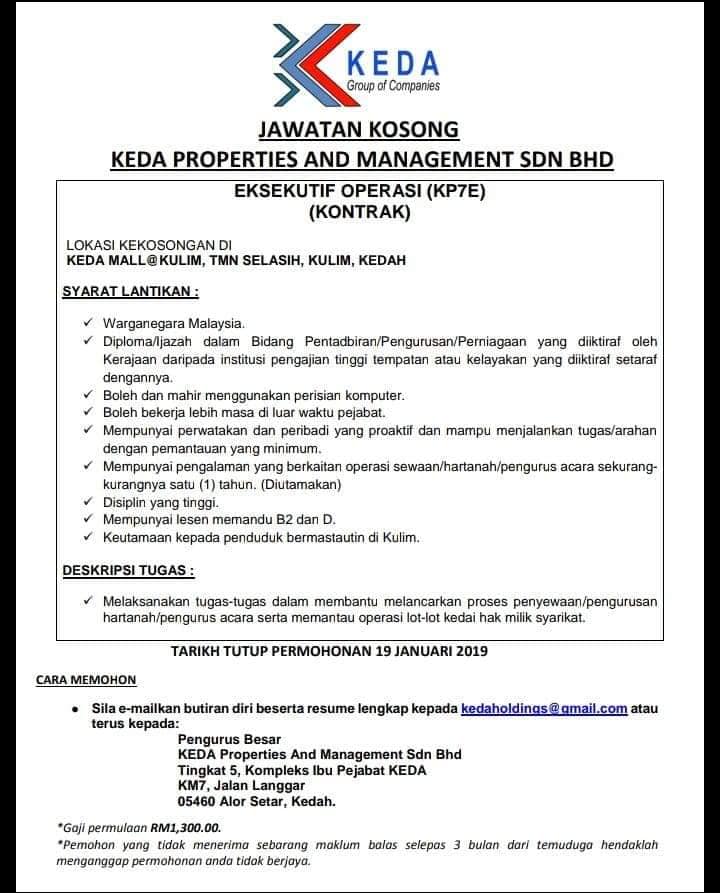 KEDA
Group of Companies

JAWATAN KOSONG
KEDA PROPERTIES AND MANAGEMENT SDN BHD

EKSEKUTIF OPERASI (KP7E)
(KONTRAK)

LOKASI KEKOSONGAN DI
KEDA MALL@KULIM, TMN SELASIH, KULIM, KEDAH

SYARAT LANTIKAN :

✓ Warganegara Malaysia.
✓ Diploma/Ijazah dalam Bidang Pentadbiran/Pengurusan/Perniagaan yang diiktiraf oleh Kerajaan daripada institusi pengajian tinggi tempatan atau kelayakan yang diiktiraf setaraf dengannya.
✓ Boleh dan mahir menggunakan perisian komputer.
✓ Boleh bekerja lebih masa di luar waktu pejabat.
✓ Mempunyai perwatakan dan peribadi yang proaktif dan mampu menjalankan tugas/arahan dengan pemantauan yang minimum.
✓ Mempunyai pengalaman yang berkaitan operasi sewaan/hartanah/pengurus acara sekurang-kurangnya satu (1) tahun. (Diutamakan)
✓ Disiplin yang tinggi.
✓ Mempunyai lesen memandu B2 dan D.
✓ Keutamaan kepada penduduk bermastautin di Kulim.

DESKRIPSI TUGAS :

✓ Melaksanakan tugas-tugas dalam membantu melancarkan proses penyewaan/pengurusan hartanah/pengurus acara serta memantau operasi lot-lot kedai hak milik syarikat.

TARIKH TUTUP PERMOHONAN 19 JANUARI 2019

CARA MEMOHON

• Sila e-mailkan butiran diri beserta resume lengkap kepada kedaholdings@gmail.com atau terus kepada:
Pengurus Besar
KEDA Properties And Management Sdn Bhd
Tingkat 5, Kompleks Ibu Pejabat KEDA
KM7, Jalan Langgar
05460 Alor Setar, Kedah.

*Gaji permulaan RM1,300.00.
*Pemohon yang tidak menerima sebarang maklum balas selepas 3 bulan dari temuduga hendaklah menganggap permohonan anda tidak berjaya.